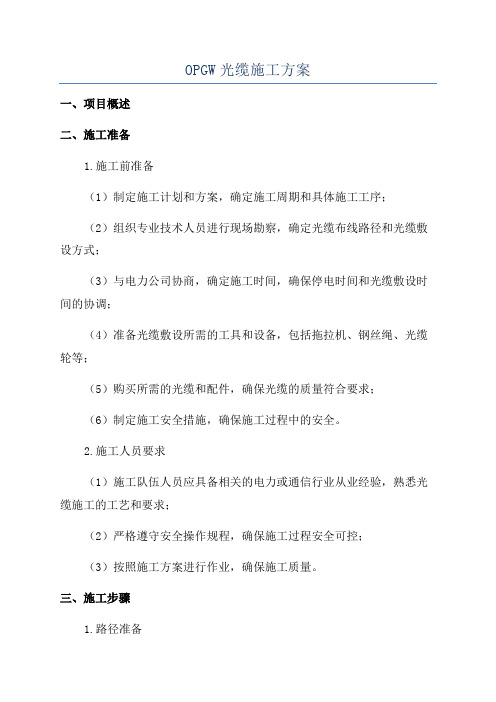 OPGW 光缆施工方案

一、项目概述

二、施工准备

1.施工前准备

（1）制定施工计划和方案，确定施工周期和具体施工工序；

（2）组织专业技术人员进行现场勘察，确定光缆布线路径和光缆敷设方式；

（3）与电力公司协商，确定施工时间，确保停电时间和光缆敷设时间的协调；

（4）准备光缆敷设所需的工具和设备，包括拖拉机、钢丝绳、光缆轮等；

（5）购买所需的光缆和配件，确保光缆的质量符合要求；

（6）制定施工安全措施，确保施工过程中的安全。

2.施工人员要求

（1）施工队伍人员应具备相关的电力或通信行业从业经验，熟悉光缆施工的工艺和要求；

（2）严格遵守安全操作规程，确保施工过程安全可控；

（3）按照施工方案进行作业，确保施工质量。

三、施工步骤

1.路径准备